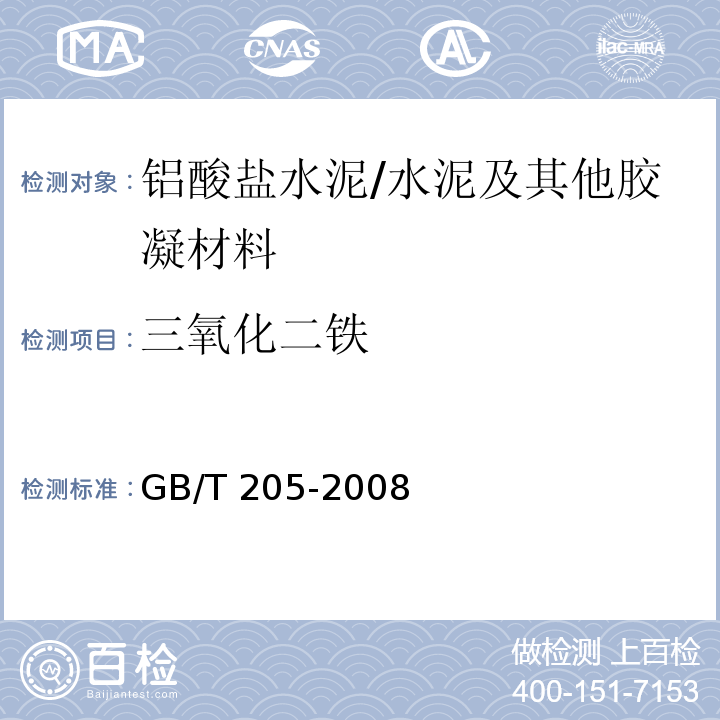 MA CNAS AL ilac-MRA

检测对象：铝酸盐水泥/水泥及其他胶凝材料

检测项目：三氧化二铁

检测标准：GB/T 205-2008

百检 Baijiantest.com

做检测 上百检
400-151-7153